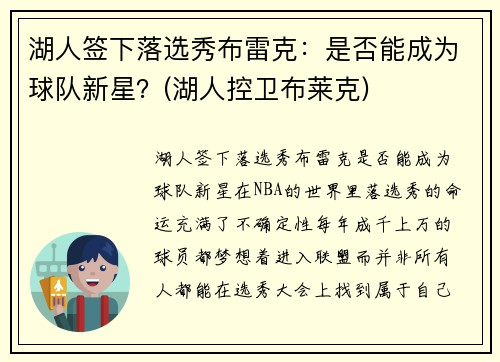 湖人签下落选秀布雷克：是否能成为球队新星？(湖人控卫布莱克)

湖人签下落选秀布雷克是否能成为球队新星在NBA的世界里落选秀的命运充满了不确定性每年成千上万的球员都梦想着进入联盟而并非所有人都能在选秀大会上找到属于自己